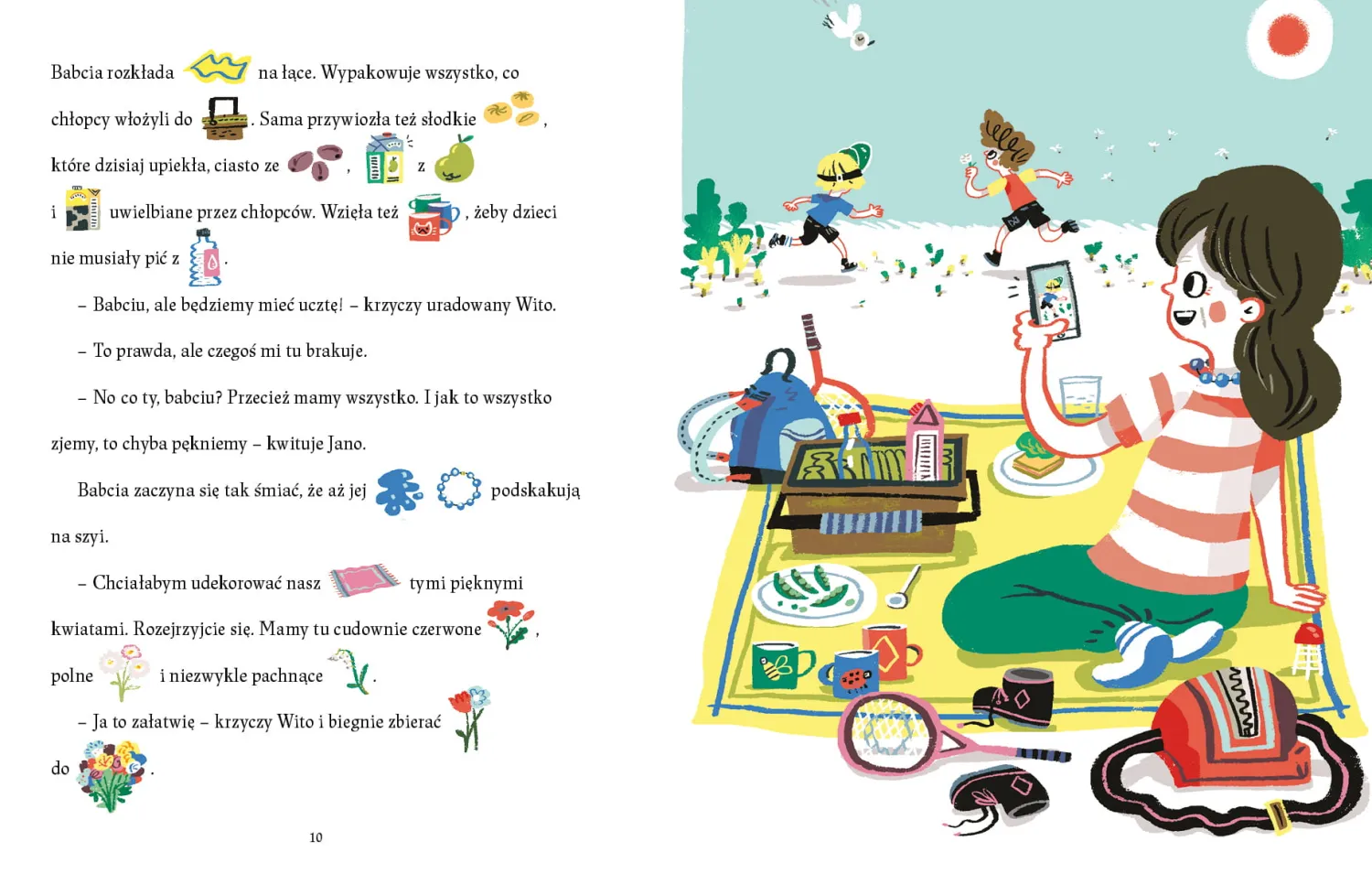 Babcia rozkłada na łące. Wypakowuje wszystko, co chłopcy włożyli do . Sama przywiozła też słodkie , które dzisiaj upiekła, ciasto ze , z i uwielbiane przez chłopców. Wzięła też , żeby dzieci nie musiały pić z .

– Babciu, ale będziemy mieć ucztę! – krzyczy uradowany Wito.

– To prawda, ale czegoś mi tu brakuje.

– No co ty, babciu? Przecież mamy wszystko. I jak to wszystko zjemy, to chyba pękniemy – kwituje Jano.

Babcia zaczyna się tak śmiać, że aż jej podskakują na szyi.

– Chciałabym udekorować nasz tymi pięknymi kwiatami. Rozejrzyjcie się. Mamy tu cudownie czerwone , polne i niezwykle pachnące .

– Ja to załatwię – krzyczy Wito i biegnie zbierać do .

10